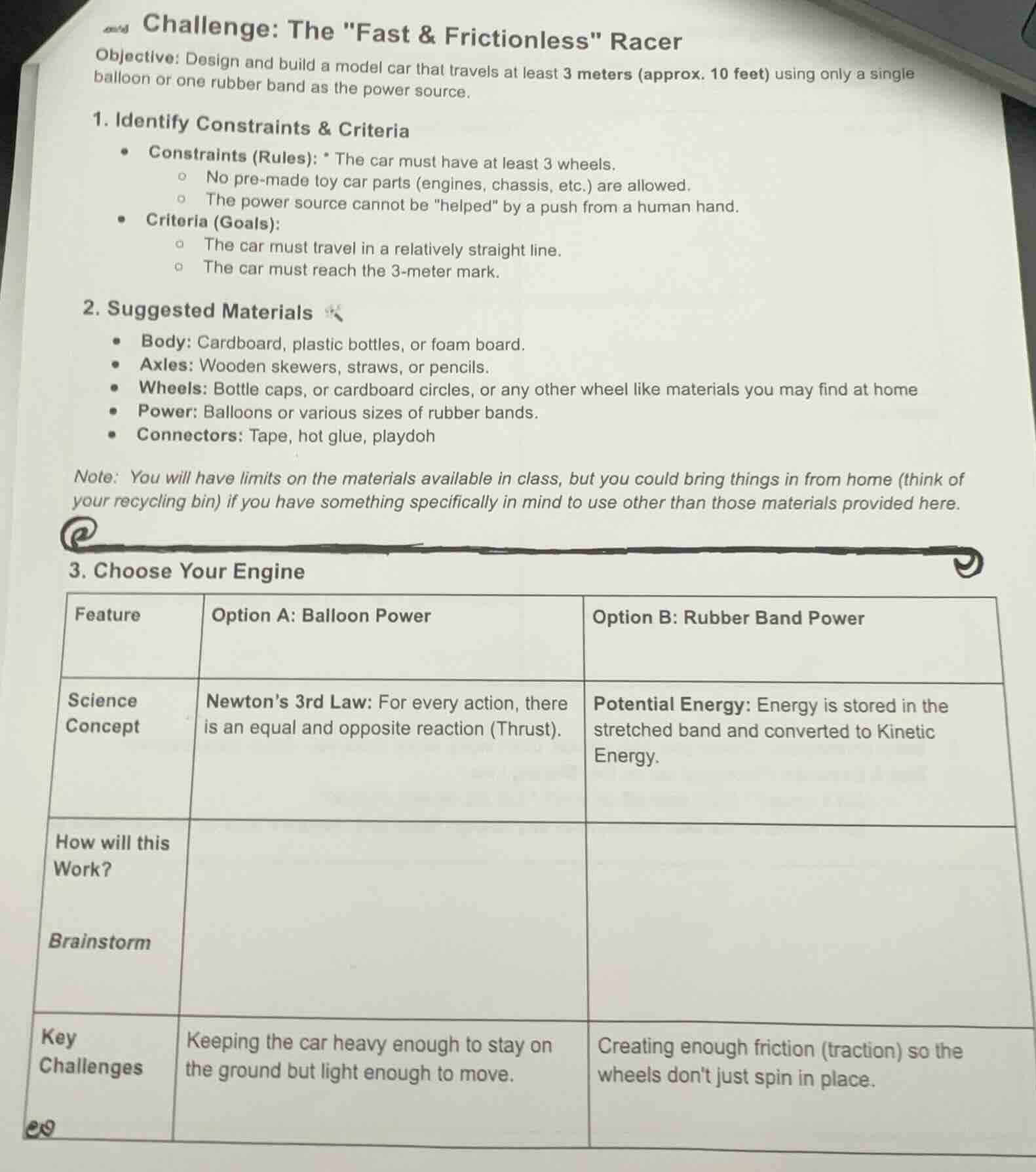 Challenge: The "Fast & Frictionless" Racer

Objective: Design and build a model car that travels at least 3 meters (approx. 10 feet) using only a single balloon or one rubber band as the power source.

1. Identify Constraints & Criteria

- Constraints (Rules): * The car must have at least 3 wheels.
  - No pre-made toy car parts (engines, chassis, etc.) are allowed.
  - The power source cannot be "helped" by a push from a human hand.
- Criteria (Goals):
  - The car must travel in a relatively straight line.
  - The car must reach the 3-meter mark.

2. Suggested Materials

- Body: Cardboard, plastic bottles, or foam board.
- Axles: Wooden skewers, straws, or pencils.
- Wheels: Bottle caps, or cardboard circles, or any other wheel like materials you may find at home
- Power: Balloons or various sizes of rubber bands.
- Connectors: Tape, hot glue, playdoh

Note: You will have limits on the materials available in class, but you could bring things in from home (think of your recycling bin) if you have something specifically in mind to use other than those materials provided here.

3. Choose Your Engine

| Feature | Option A: Balloon Power | Option B: Rubber Band Power |
|---|---|---|
| Science Concept | Newton's 3rd Law: For every action, there is an equal and opposite reaction (Thrust). | Potential Energy: Energy is stored in the stretched band and converted to Kinetic Energy. |
| How will this Work? Brainstorm | | |
| Key Challenges | Keeping the car heavy enough to stay on the ground but light enough to move. | Creating enough friction (traction) so the wheels don't just spin in place. |